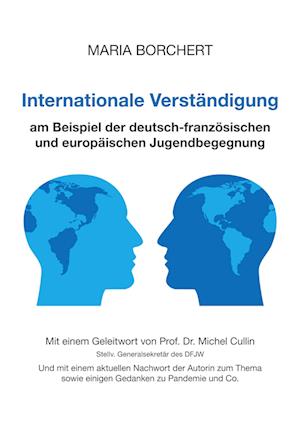 MARIA BORCHERT

Internationale Verständigung

am Beispiel der deutsch-französischen und europäischen Jugendbegegnung

Mit einem Geleitwort von Prof. Dr. Michel Cullin
Stellv. Generalsekretär des DFJW

Und mit einem aktuellen Nachwort der Autorin zum Thema sowie einigen Gedanken zu Pandemie und Co.